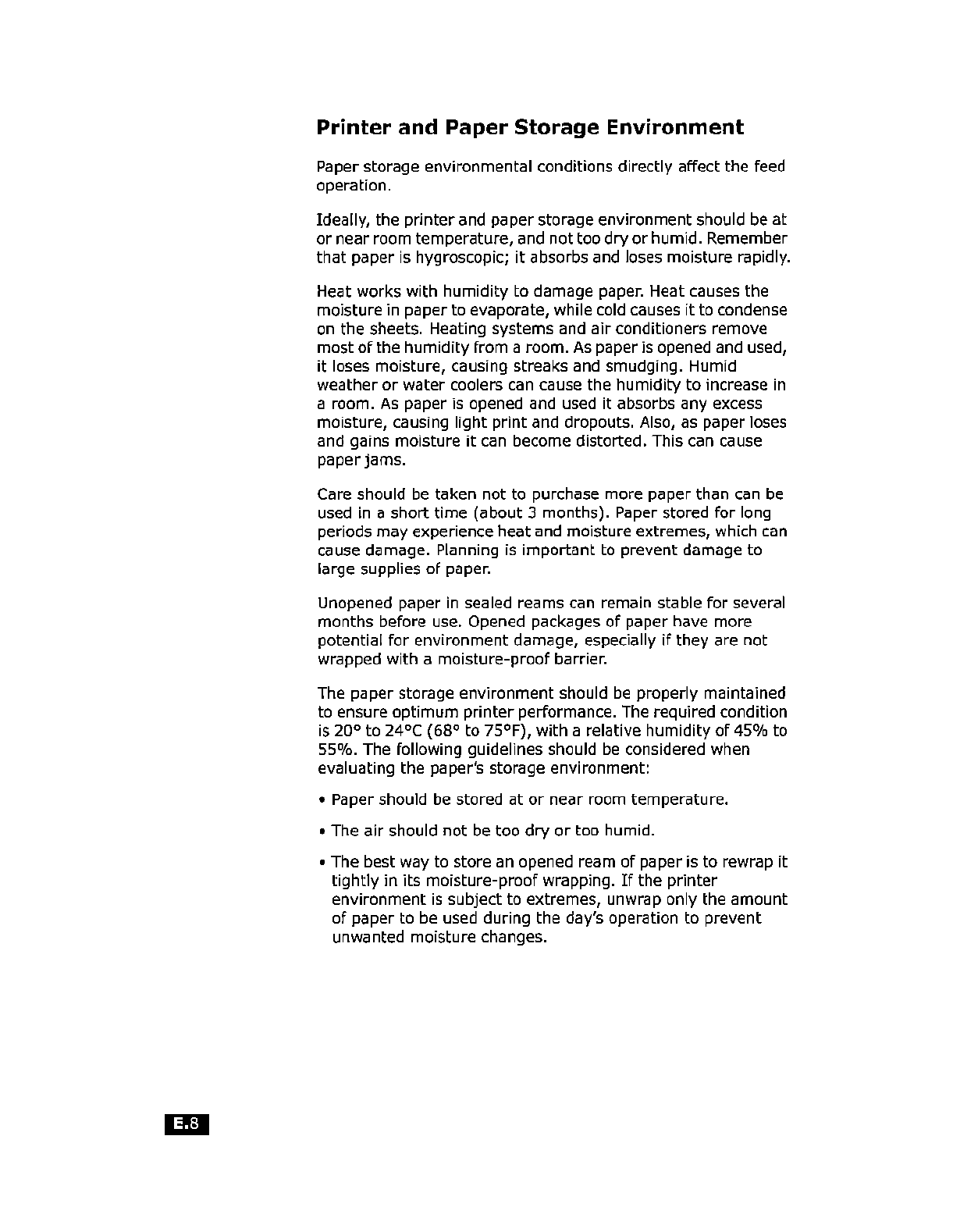 Printer and Paper Storage Environment

Paper storage environmental conditions directly affect the feed operation.

Ideally, the printer and paper storage environment should be at or near room temperature, and not too dry or humid. Remember that paper is hygroscopic; it absorbs and loses moisture rapidly.

Heat works with humidity to damage paper. Heat causes the moisture in paper to evaporate, while cold causes it to condense on the sheets. Heating systems and air conditioners remove most of the humidity from a room. As paper is opened and used, it loses moisture, causing streaks and smudging. Humid weather or water coolers can cause the humidity to increase in a room. As paper is opened and used it absorbs any excess moisture, causing light print and dropouts. Also, as paper loses and gains moisture it can become distorted. This can cause paper jams.

Care should be taken not to purchase more paper than can be used in a short time (about 3 months). Paper stored for long periods may experience heat and moisture extremes, which can cause damage. Planning is important to prevent damage to large supplies of paper.

Unopened paper in sealed reams can remain stable for several months before use. Opened packages of paper have more potential for environment damage, especially if they are not wrapped with a moisture-proof barrier.

The paper storage environment should be properly maintained to ensure optimum printer performance. The required condition is 20° to 24°C (68° to 75°F), with a relative humidity of 45% to 55%. The following guidelines should be considered when evaluating the paper's storage environment:

• Paper should be stored at or near room temperature.

• The air should not be too dry or too humid.

• The best way to store an opened ream of paper is to rewrap it tightly in its moisture-proof wrapping. If the printer environment is subject to extremes, unwrap only the amount of paper to be used during the day's operation to prevent unwanted moisture changes.

E.8